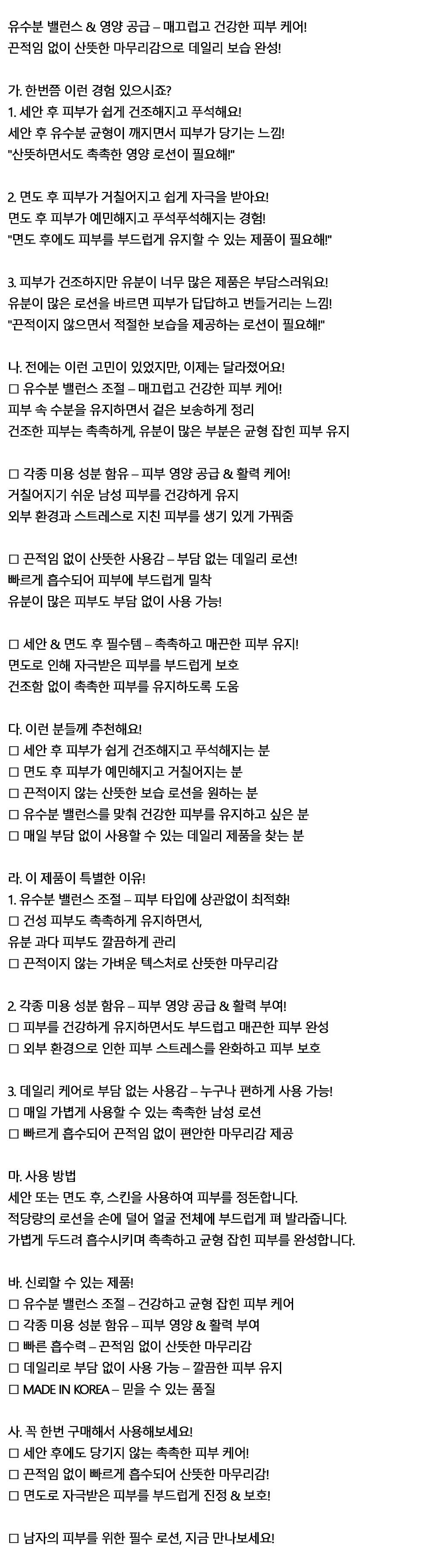 유수분 밸런스 & 영양 공급 – 매끄럽고 건강한 피부 케어!
끈적임 없이 산뜻한 마무리감으로 데일리 보습 완성!

가. 한번쯤 이런 경험 있으시죠?
1. 세안 후 피부가 쉽게 건조해지고 푸석해요!
세안 후 유수분 균형이 깨지면서 피부가 당기는 느낌!
"산뜻하면서도 촉촉한 영양 로션이 필요해!"

2. 면도 후 피부가 거칠어지고 쉽게 자극을 받아요!
면도 후 피부가 예민해지고 푸석푸석해지는 경험!
"면도 후에도 피부를 부드럽게 유지할 수 있는 제품이 필요해!"

3. 피부가 건조하지만 유분이 너무 많은 제품은 부담스러워요!
유분이 많은 로션을 바르면 피부가 답답하고 번들거리는 느낌!
"끈적이지 않으면서 적절한 보습을 제공하는 로션이 필요해!"

나. 전에는 이런 고민이 있었지만, 이제는 달라졌어요!
☐ 유수분 밸런스 조절 – 매끄럽고 건강한 피부 케어!
피부 속 수분을 유지하면서 겉은 보송하게 정리
건조한 피부는 촉촉하게, 유분이 많은 부분은 균형 잡힌 피부 유지

☐ 각종 미용 성분 함유 – 피부 영양 공급 & 활력 케어!
거칠어지기 쉬운 남성 피부를 건강하게 유지
외부 환경과 스트레스로 지친 피부를 생기 있게 가꿔줌

☐ 끈적임 없이 산뜻한 사용감 – 부담 없는 데일리 로션!
빠르게 흡수되어 피부에 부드럽게 밀착
유분이 많은 피부도 부담 없이 사용 가능!

☐ 세안 & 면도 후 필수템 – 촉촉하고 매끈한 피부 유지!
면도로 인해 자극받은 피부를 부드럽게 보호
건조함 없이 촉촉한 피부를 유지하도록 도움

다. 이런 분들께 추천해요!
☐ 세안 후 피부가 쉽게 건조해지고 푸석해지는 분
☐ 면도 후 피부가 예민해지고 거칠어지는 분
☐ 끈적이지 않는 산뜻한 보습 로션을 원하는 분
☐ 유수분 밸런스를 맞춰 건강한 피부를 유지하고 싶은 분
☐ 매일 부담 없이 사용할 수 있는 데일리 제품을 찾는 분

라. 이 제품이 특별한 이유!
1. 유수분 밸런스 조절 – 피부 타입에 상관없이 최적화!
☐ 건성 피부도 촉촉하게 유지하면서,
유분 과다 피부도 깔끔하게 관리
☐ 끈적이지 않는 가벼운 텍스처로 산뜻한 마무리감

2. 각종 미용 성분 함유 – 피부 영양 공급 & 활력 부여!
☐ 피부를 건강하게 유지하면서도 부드럽고 매끈한 피부 완성
☐ 외부 환경으로 인한 피부 스트레스를 완화하고 피부 보호

3. 데일리 케어로 부담 없는 사용감 – 누구나 편하게 사용 가능!
☐ 매일 가볍게 사용할 수 있는 촉촉한 남성 로션
☐ 빠르게 흡수되어 끈적임 없이 편안한 마무리감 제공

마. 사용 방법
세안 또는 면도 후, 스킨을 사용하여 피부를 정돈합니다.
적당량의 로션을 손에 덜어 얼굴 전체에 부드럽게 펴 발라줍니다.
가볍게 두드려 흡수시키며 촉촉하고 균형 잡힌 피부를 완성합니다.

바. 신뢰할 수 있는 제품!
☐ 유수분 밸런스 조절 – 건강하고 균형 잡힌 피부 케어
☐ 각종 미용 성분 함유 – 피부 영양 & 활력 부여
☐ 빠른 흡수력 – 끈적임 없이 산뜻한 마무리감
☐ 데일리로 부담 없이 사용 가능 – 깔끔한 피부 유지
☐ MADE IN KOREA – 믿을 수 있는 품질

사. 꼭 한번 구매해서 사용해보세요!
☐ 세안 후에도 당기지 않는 촉촉한 피부 케어!
☐ 끈적임 없이 빠르게 흡수되어 산뜻한 마무리감!
☐ 면도로 자극받은 피부를 부드럽게 진정 & 보호!

☐ 남자의 피부를 위한 필수 로션, 지금 만나보세요!